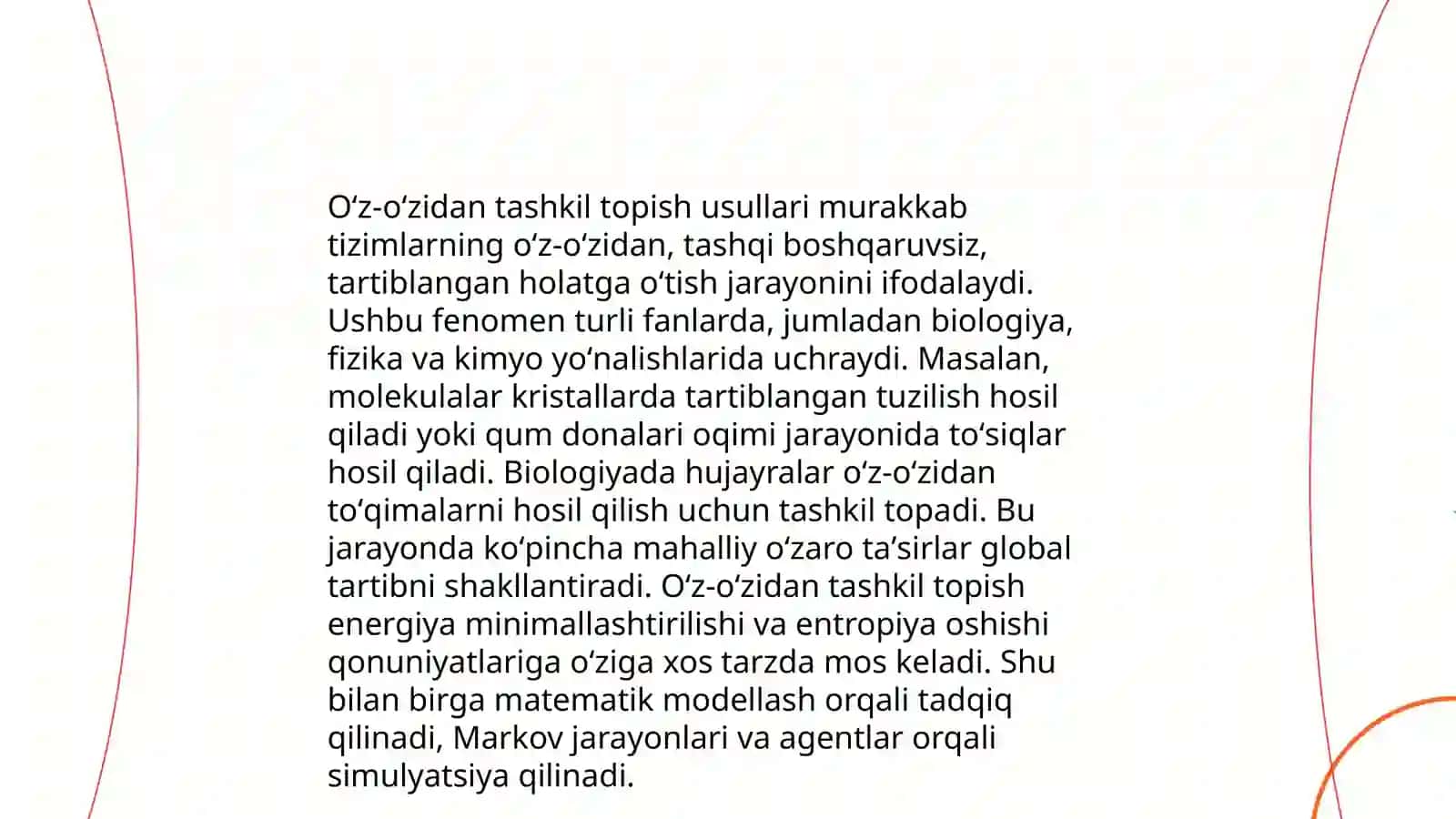 O‘z-o‘zidan tashkil topish usullari murakkab tizimlarning o‘z-o‘zidan, tashqi boshqaruvsiz, tartiblangan holatga o‘tish jarayonini ifodalaydi. Ushbu fenomen turli fanlarda, jumladan biologiya, fizika va kimyo yo‘nalishlarida uchraydi. Masalan, molekulalar kristallarda tartiblangan tuzilish hosil qiladi yoki qum donalari oqimi jarayonida to‘siqlar hosil qiladi. Biologiyada hujayralar o‘z-o‘zidan to‘qimalarni hosil qilish uchun tashkil topadi. Bu jarayonda ko‘pincha mahalliy o‘zaro ta’sirlar global tartibni shakllantiradi. O‘z-o‘zidan tashkil topish energiya minimallashtirilishi va entropiya oshishi qonuniyatlariga o‘ziga xos tarzda mos keladi. Shu bilan birga matematik modellash orqali tadqiq qilinadi, Markov jarayonlari va agentlar orqali simulyatsiya qilinadi.